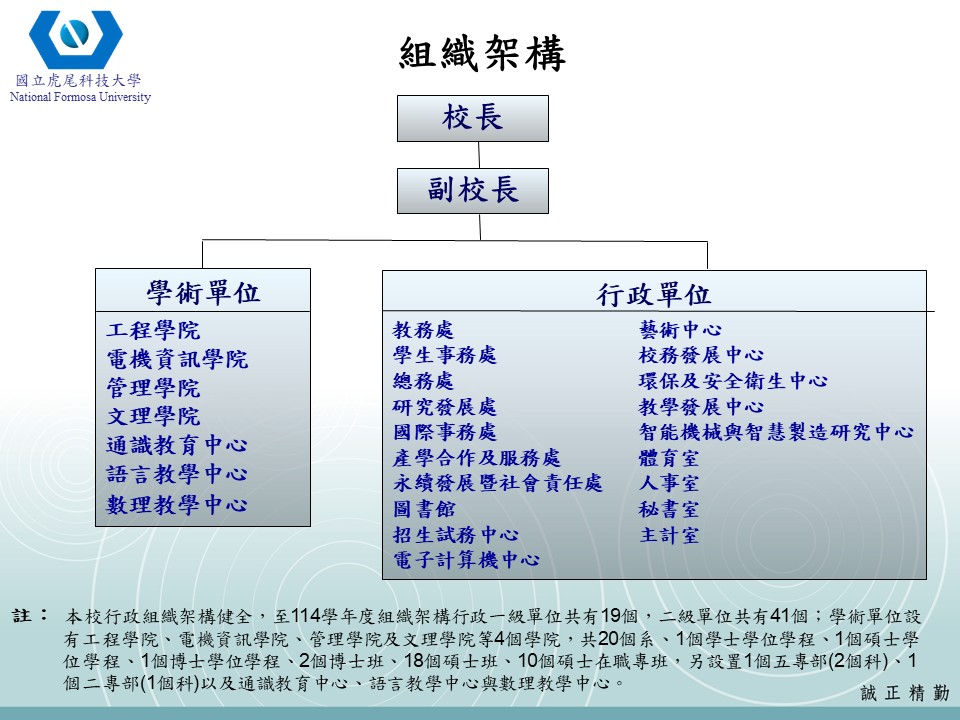 國立虎尾科技大學
National Formosa University

組織架構

校長

副校長

學術單位

工程學院
電機資訊學院
管理學院
文理學院
通識教育中心
語言教學中心
數理教學中心

行政單位

教務處
學生事務處
總務處
研究發展處
國際事務處
產學合作及服務處
永續發展暨社會責任處
圖書館
招生試務中心
電子計算機中心

藝術中心
校務發展中心
環保及安全衛生中心
教學發展中心
智能機械與智慧製造研究中心
體育室
人事室
秘書室
主計室

註： 本校行政組織架構健全，至114學年度組織架構行政一級單位共有19個，二級單位共有41個；學術單位設有工程學院、電機資訊學院、管理學院及文理學院等4個學院，共20個系、1個學士學位學程、1個碩士學位學程、1個博士學位學程、2個博士班、18個碩士班、10個碩士在職專班，另設置1個五專部(2個科)、1個二專部(1個科)以及通識教育中心、語言教學中心與數理教學中心。

誠 正 精 勤